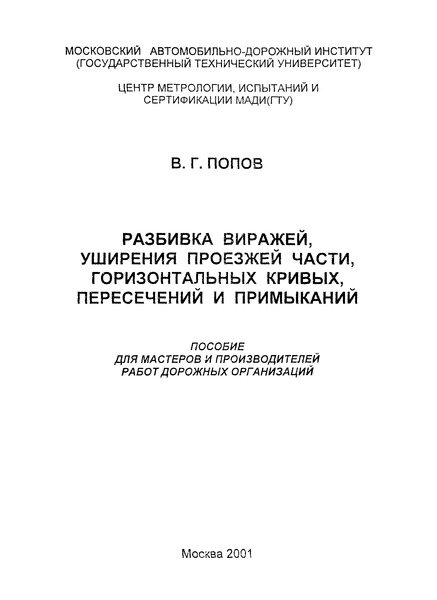 МОСКОВСКИЙ АВТОМОБИЛЬНО-ДОРОЖНЫЙ ИНСТИТУТ (ГОСУДАРСТВЕННЫЙ ТЕХНИЧЕСКИЙ УНИВЕРСИТЕТ)

ЦЕНТР МЕТРОЛОГИИ, ИСПЫТАНИЙ И СЕРТИФИКАЦИИ МАДИ(ГТУ)

В. Г. ПОПОВ

РАЗБИВКА ВИРАЖЕЙ, УШИРЕНИЯ ПРОЕЗЖЕЙ ЧАСТИ, ГОРИЗОНТАЛЬНЫХ КРИВЫХ, ПЕРЕСЕЧЕНИЙ И ПРИМЫКАНИЙ

ПОСОБИЕ ДЛЯ МАСТЕРОВ И ПРОИЗВОДИТЕЛЕЙ РАБОТ ДОРОЖНЫХ ОРГАНИЗАЦИЙ

Москва 2001